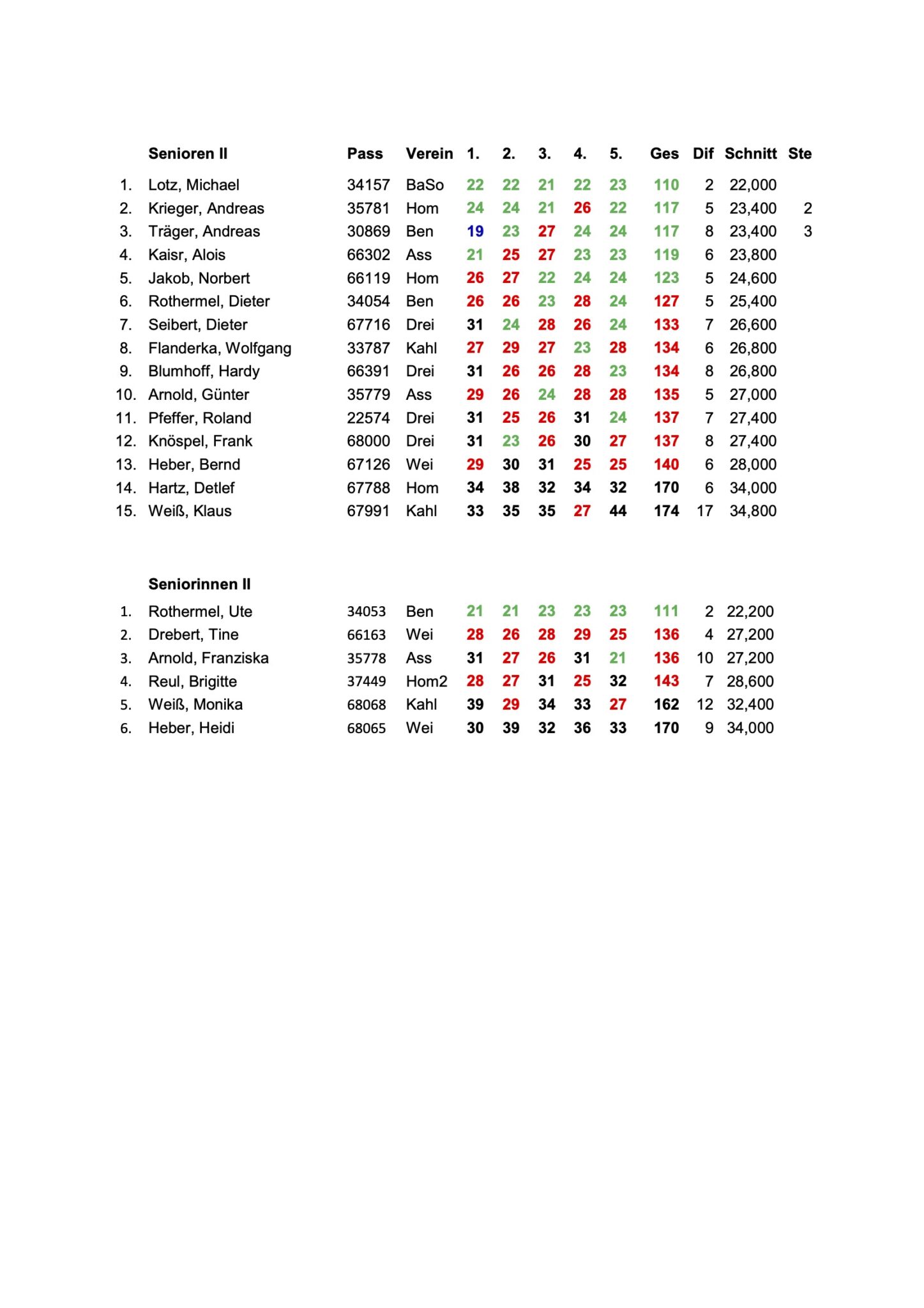 |  | Senioren II | Pass | Verein | 1. | 2. | 3. | 4. | 5. | Ges | Dif | Schnitt | Ste |
|---|---|---|---|---|---|---|---|---|---|---|---|---|
| 1. | Lotz, Michael | 34157 | BaSo | 22 | 22 | 21 | 22 | 23 | 110 | 2 | 22,000 |  |
| 2. | Krieger, Andreas | 35781 | Hom | 24 | 24 | 21 | 26 | 22 | 117 | 5 | 23,400 | 2 |
| 3. | Träger, Andreas | 30869 | Ben | 19 | 23 | 27 | 24 | 24 | 117 | 8 | 23,400 | 3 |
| 4. | Kaisr, Alois | 66302 | Ass | 21 | 25 | 27 | 23 | 23 | 119 | 6 | 23,800 |  |
| 5. | Jakob, Norbert | 66119 | Hom | 26 | 27 | 22 | 24 | 24 | 123 | 5 | 24,600 |  |
| 6. | Rothermel, Dieter | 34054 | Ben | 26 | 26 | 23 | 28 | 24 | 127 | 5 | 25,400 |  |
| 7. | Seibert, Dieter | 67716 | Drei | 31 | 24 | 28 | 26 | 24 | 133 | 7 | 26,600 |  |
| 8. | Flanderka, Wolfgang | 33787 | Kahl | 27 | 29 | 27 | 23 | 28 | 134 | 6 | 26,800 |  |
| 9. | Blumhoff, Hardy | 66391 | Drei | 31 | 26 | 26 | 28 | 23 | 134 | 8 | 26,800 |  |
| 10. | Arnold, Günter | 35779 | Ass | 29 | 26 | 24 | 28 | 28 | 135 | 5 | 27,000 |  |
| 11. | Pfeffer, Roland | 22574 | Drei | 31 | 25 | 26 | 31 | 24 | 137 | 7 | 27,400 |  |
| 12. | Knöspel, Frank | 68000 | Drei | 31 | 23 | 26 | 30 | 27 | 137 | 8 | 27,400 |  |
| 13. | Heber, Bernd | 67126 | Wei | 29 | 30 | 31 | 25 | 25 | 140 | 6 | 28,000 |  |
| 14. | Hartz, Detlef | 67788 | Hom | 34 | 38 | 32 | 34 | 32 | 170 | 6 | 34,000 |  |
| 15. | Weiß, Klaus | 67991 | Kahl | 33 | 35 | 35 | 27 | 44 | 174 | 17 | 34,800 |  |

|  | Seniorinnen II |  |  |  |  |  |  |  |  |  |  |
|---|---|---|---|---|---|---|---|---|---|---|---|
| 1. | Rothermel, Ute | 34053 | Ben | 21 | 21 | 23 | 23 | 23 | 111 | 2 | 22,200 |
| 2. | Drebert, Tine | 66163 | Wei | 28 | 26 | 28 | 29 | 25 | 136 | 4 | 27,200 |
| 3. | Arnold, Franziska | 35778 | Ass | 31 | 27 | 26 | 31 | 21 | 136 | 10 | 27,200 |
| 4. | Reul, Brigitte | 37449 | Hom2 | 28 | 27 | 31 | 25 | 32 | 143 | 7 | 28,600 |
| 5. | Weiß, Monika | 68068 | Kahl | 39 | 29 | 34 | 33 | 27 | 162 | 12 | 32,400 |
| 6. | Heber, Heidi | 68065 | Wei | 30 | 39 | 32 | 36 | 33 | 170 | 9 | 34,000 |